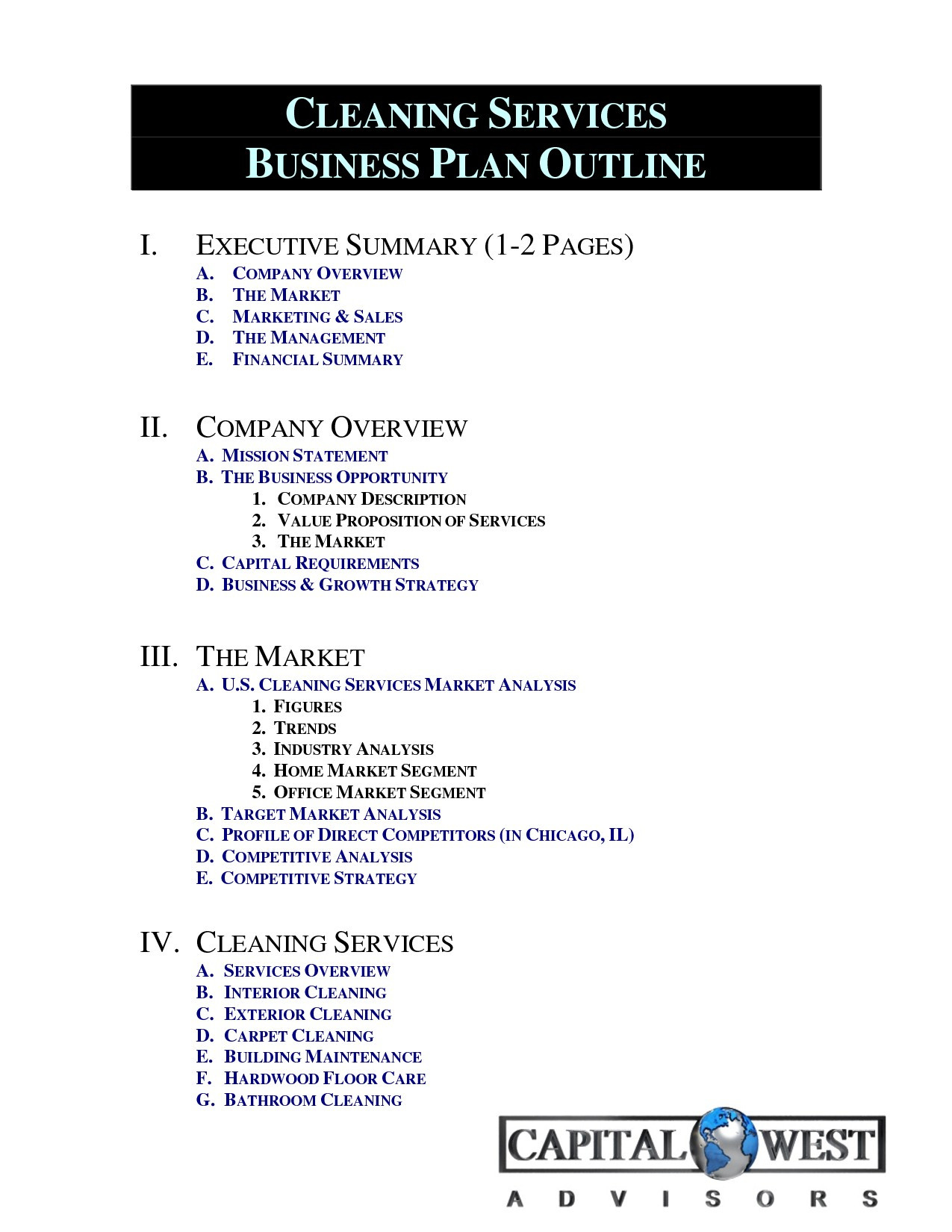 CLEANING SERVICES
BUSINESS PLAN OUTLINE

I. EXECUTIVE SUMMARY (1-2 PAGES)
A. COMPANY OVERVIEW
B. THE MARKET
C. MARKETING & SALES
D. THE MANAGEMENT
E. FINANCIAL SUMMARY

II. COMPANY OVERVIEW
A. MISSION STATEMENT
B. THE BUSINESS OPPORTUNITY
1. COMPANY DESCRIPTION
2. VALUE PROPOSITION OF SERVICES
3. THE MARKET
C. CAPITAL REQUIREMENTS
D. BUSINESS & GROWTH STRATEGY

III. THE MARKET
A. U.S. CLEANING SERVICES MARKET ANALYSIS
1. FIGURES
2. TRENDS
3. INDUSTRY ANALYSIS
4. HOME MARKET SEGMENT
5. OFFICE MARKET SEGMENT
B. TARGET MARKET ANALYSIS
C. PROFILE OF DIRECT COMPETITORS (IN CHICAGO, IL)
D. COMPETITIVE ANALYSIS
E. COMPETITIVE STRATEGY

IV. CLEANING SERVICES
A. SERVICES OVERVIEW
B. INTERIOR CLEANING
C. EXTERIOR CLEANING
D. CARPET CLEANING
E. BUILDING MAINTENANCE
F. HARDWOOD FLOOR CARE
G. BATHROOM CLEANING

CAPITAL WEST
ADVISORS